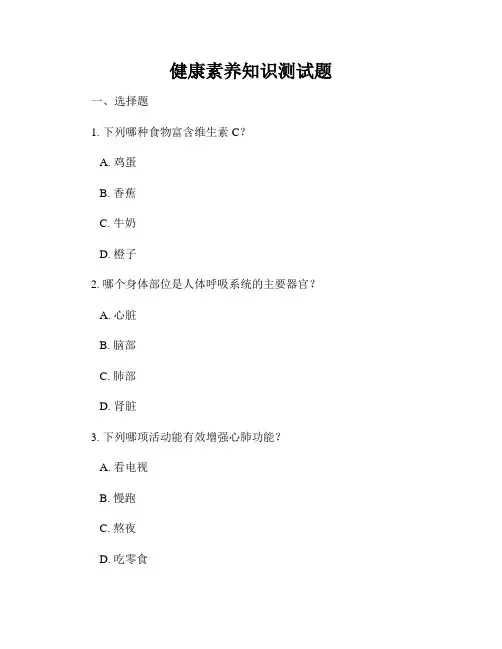 健康素养知识测试题

一、选择题

1. 下列哪种食物富含维生素 C？

A. 鸡蛋

B. 香蕉

C. 牛奶

D. 橙子

2. 哪个身体部位是人体呼吸系统的主要器官？

A. 心脏

B. 脑部

C. 肺部

D. 肾脏

3. 下列哪项活动能有效增强心肺功能？

A. 看电视

B. 慢跑

C. 熬夜

D. 吃零食